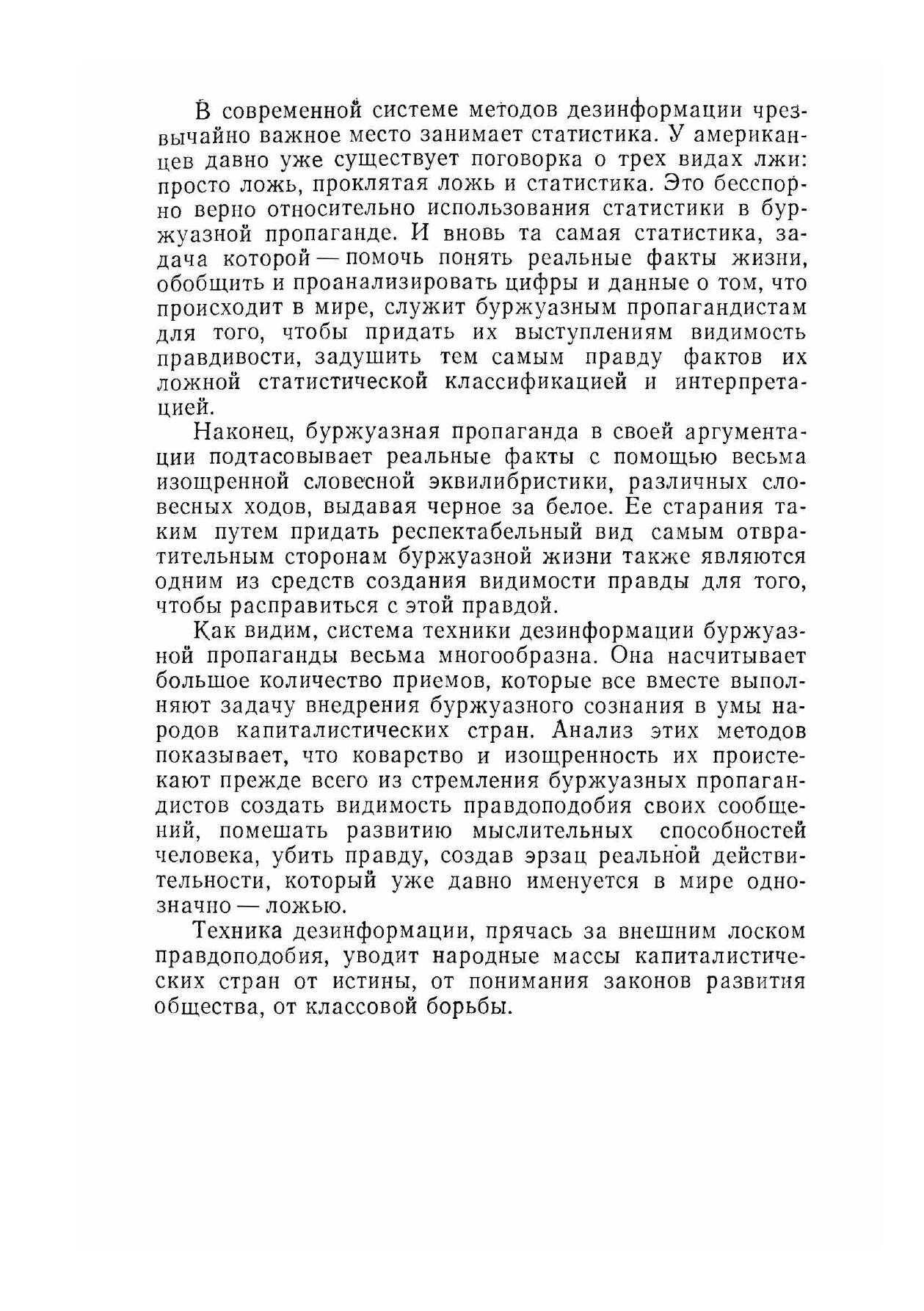 В современной системе методов дезинформации чрезвычайно важное место занимает статистика. У американцев давно уже существует поговорка о трех видах лжи: просто ложь, проклятая ложь и статистика. Это бесспорно верно относительно использования статистики в буржуазной пропаганде. И вновь та самая статистика, задача которой — помочь понять реальные факты жизни, обобщить и проанализировать цифры и данные о том, что происходит в мире, служит буржуазным пропагандистам для того, чтобы придать их выступлениям видимость правдивости, задушить тем самым правду фактов их ложной статистической классификацией и интерпретацией.

Наконец, буржуазная пропаганда в своей аргументации подтасовывает реальные факты с помощью весьма изощренной словесной эквилибристики, различных словесных ходов, выдавая черное за белое. Ее старания таким путем придать респектабельный вид самым отвратительным сторонам буржуазной жизни также являются одним из средств создания видимости правды для того, чтобы расправиться с этой правдой.

Как видим, система техники дезинформации буржуазной пропаганды весьма многообразна. Она насчитывает большое количество приемов, которые все вместе выполняют задачу внедрения буржуазного сознания в умы народов капиталистических стран. Анализ этих методов показывает, что коварство и изощренность их проистекают прежде всего из стремления буржуазных пропагандистов создать видимость правдоподобия своих сообщений, помешать развитию мыслительных способностей человека, убить правду, создав эрзац реальной действительности, который уже давно именуется в мире однозначно — ложью.

Техника дезинформации, прячась за внешним лоском правдоподобия, уводит народные массы капиталистических стран от истины, от понимания законов развития общества, от классовой борьбы.